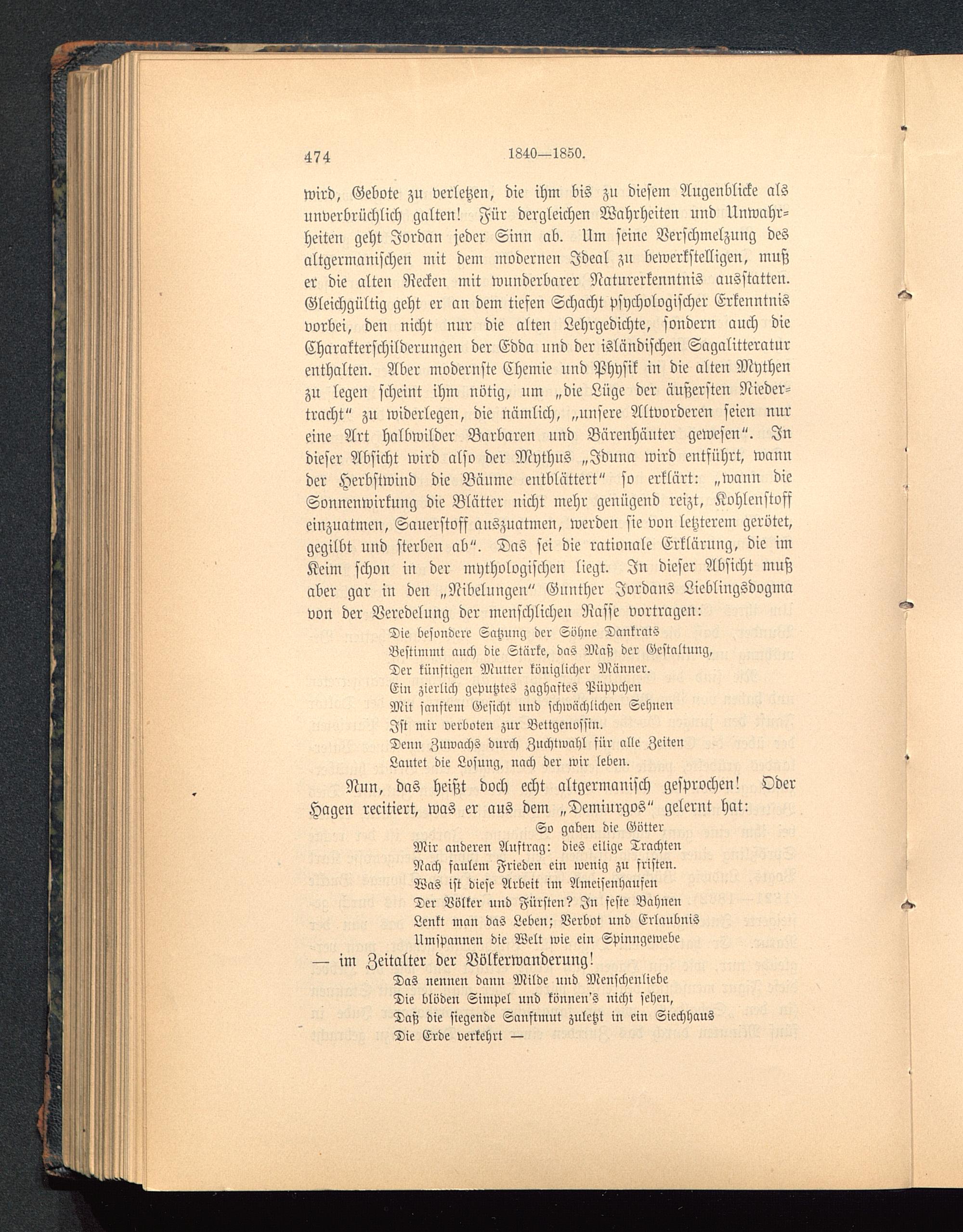 474 1840—1850.

wird, Gebote zu verletzen, die ihm bis zu diesem Augenblicke als unverbrüchlich galten! Für dergleichen Wahrheiten und Unwahrheiten geht Jordan jeder Sinn ab. Um seine Verschmelzung des altgermanischen mit dem modernen Ideal zu bewerkstelligen, muß er die alten Recken mit wunderbarer Naturerkenntnis ausstatten. Gleichgültig geht er an dem tiefen Schacht psychologischer Erkenntnis vorbei, den nicht nur die alten Lehrgedichte, sondern auch die Charakterschilderungen der Edda und der isländischen Sagalitteratur enthalten. Aber modernste Chemie und Physik in die alten Mythen zu legen scheint ihm nötig, um „die Lüge der äußersten Niedertracht“ zu widerlegen, die nämlich, „unsere Altvorderen seien nur eine Art halbwilder Barbaren und Bärenhäuter gewesen“. In dieser Absicht wird also der Mythus „Iduna wird entführt, wann der Herbstwind die Bäume entblättert“ so erklärt: „wann die Sonnenwirkung die Blätter nicht mehr genügend reizt, Kohlenstoff einzuatmen, Sauerstoff auszuatmen, werden sie von letzterem gerötet, gegilbt und sterben ab“. Das sei die rationale Erklärung, die im Keim schon in der mythologischen liegt. In dieser Absicht muß aber gar in den „Nibelungen“ Gunther Jordans Lieblingsdogma von der Veredelung der menschlichen Rasse vortragen:

Die besondere Satzung der Söhne Dankrats
Bestimmt auch die Stärke, das Maß der Gestaltung,
Der künftigen Mutter königlicher Männer.
Ein zierlich geputztes zaghaftes Püppchen
Mit sanftem Gesicht und schwächlichen Sehnen
Ist mir verboten zur Bettgenossin.
Denn Zuwachs durch Zuchtwahl für alle Zeiten
Lautet die Losung, nach der wir leben.

Nun, das heißt doch echt altgermanisch gesprochen! Oder Hagen recitiert, was er aus dem „Demiurgos“ gelernt hat:

So gaben die Götter
Mir anderen Auftrag: dies eilige Trachten
Nach faulem Frieden ein wenig zu fristen.
Was ist diese Arbeit im Ameisenhaufen
Der Völker und Fürsten? In feste Bahnen
Lenkt man das Leben; Verbot und Erlaubnis
Umspannen die Welt wie ein Spinngewebe

— im Zeitalter der Völkerwanderung!

Das nennen dann Milde und Menschenliebe
Die blöden Simpel und können's nicht sehen,
Daß die siegende Sanftmut zuletzt in ein Siechhaus
Die Erde verkehrt —